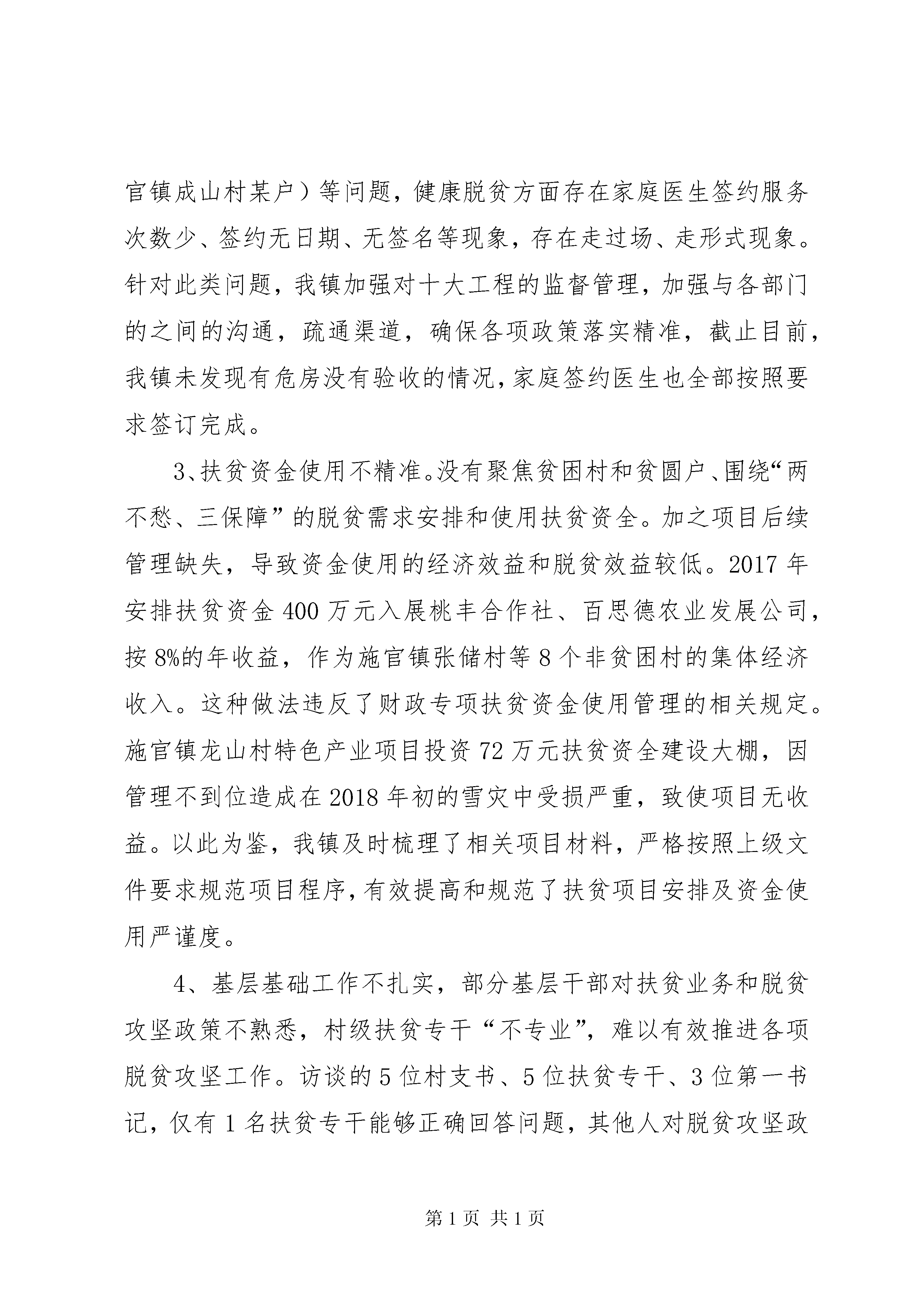 官镇成山村某户）等问题，健康脱贫方面存在家庭医生签约服务次数少、签约无日期、无签名等现象，存在走过场、走形式现象。针对此类问题，我镇加强对十大工程的监督管理，加强与各部门的之间的沟通，疏通渠道，确保各项政策落实精准，截止目前，我镇未发现有危房没有验收的情况，家庭签约医生也全部按照要求签订完成。

3、扶贫资金使用不精准。没有聚焦贫困村和贫圆户、围绕“两不愁、三保障”的脱贫需求安排和使用扶贫资全。加之项目后续管理缺失，导致资金使用的经济效益和脱贫效益较低。2017年安排扶贫资金400万元入展桃丰合作社、百思德农业发展公司，按8%的年收益，作为施官镇张储村等8个非贫困村的集体经济收入。这种做法违反了财政专项扶贫资金使用管理的相关规定。施官镇龙山村特色产业项目投资72万元扶贫资全建设大棚，因管理不到位造成在2018年初的雪灾中受损严重，致使项目无收益。以此为鉴，我镇及时梳理了相关项目材料，严格按照上级文件要求规范项目程序，有效提高和规范了扶贫项目安排及资金使用严谨度。

4、基层基础工作不扎实，部分基层干部对扶贫业务和脱贫攻坚政策不熟悉，村级扶贫专干“不专业”，难以有效推进各项脱贫攻坚工作。访谈的5位村支书、5位扶贫专干、3位第一书记，仅有1名扶贫专干能够正确回答问题，其他人对脱贫攻坚政

第1页 共1页